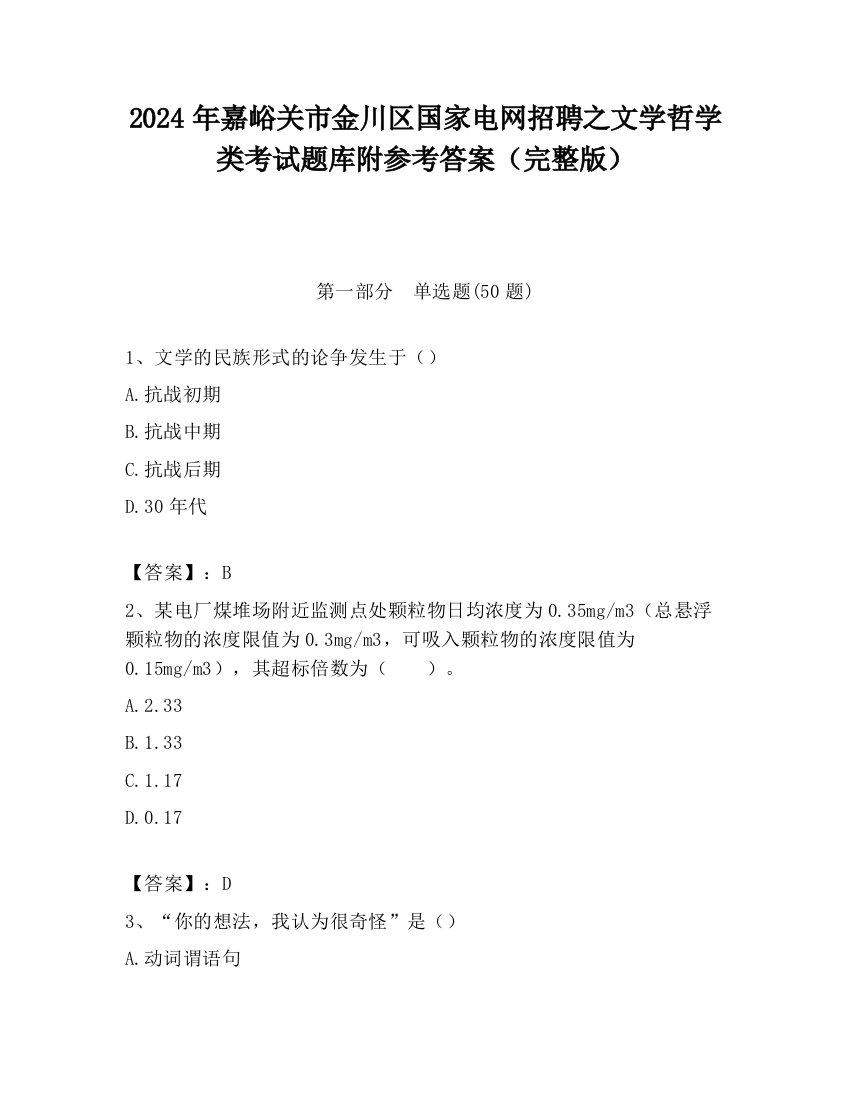 2024 年嘉峪关市金川区国家电网招聘之文学哲学类考试题库附参考答案（完整版）

第一部分　单选题(50 题)

1、文学的民族形式的论争发生于（）

A.抗战初期

B.抗战中期

C.抗战后期

D.30 年代

【答案】：B

2、某电厂煤堆场附近监测点处颗粒物日均浓度为 0.35mg/m3（总悬浮颗粒物的浓度限值为 0.3mg/m3，可吸入颗粒物的浓度限值为 0.15mg/m3），其超标倍数为（　　）。

A.2.33

B.1.33

C.1.17

D.0.17

【答案】：D

3、“你的想法，我认为很奇怪”是（）

A.动词谓语句